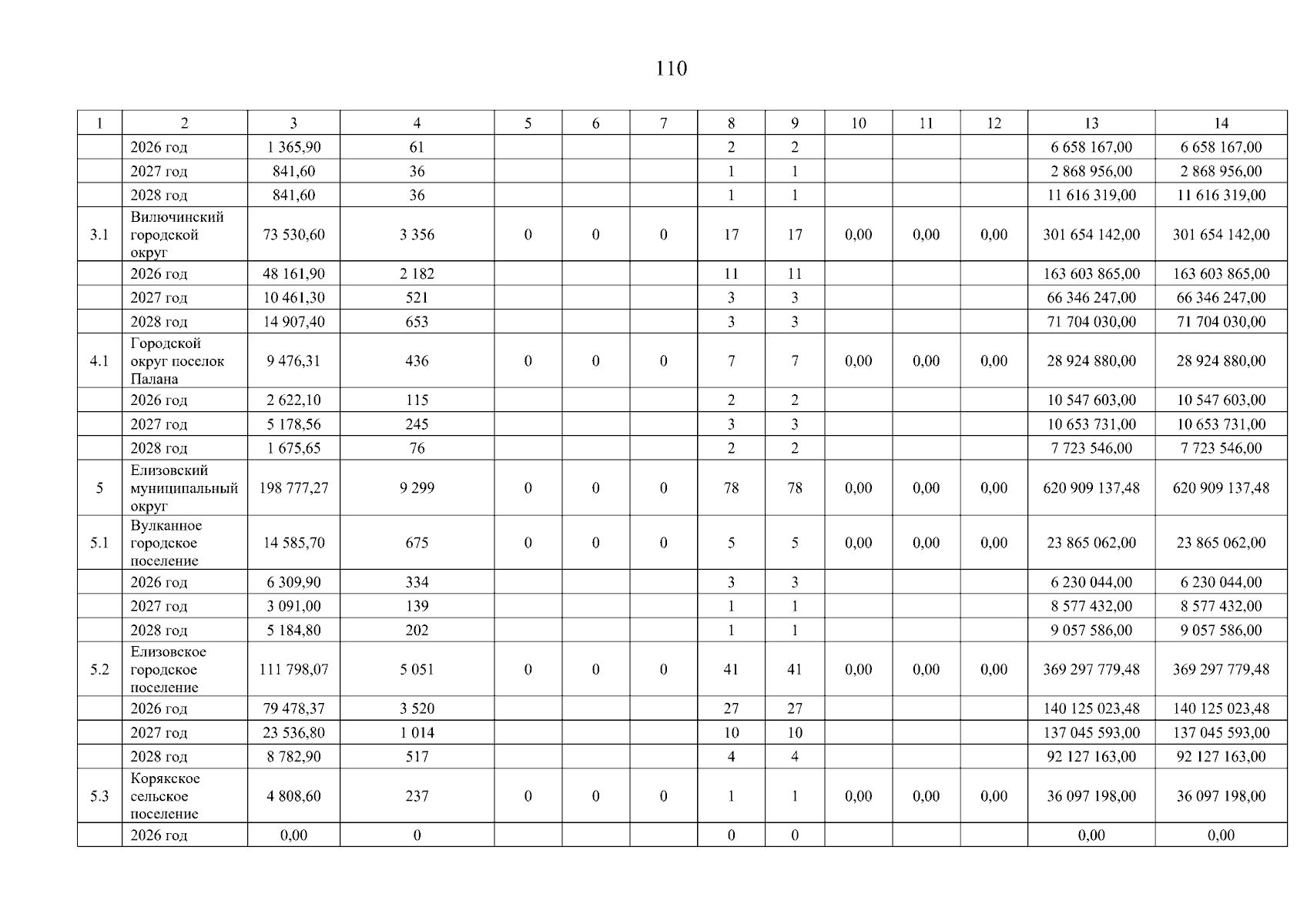 110

| 1 | 2 | 3 | 4 | 5 | 6 | 7 | 8 | 9 | 10 | 11 | 12 | 13 | 14 |
|---|---|---|---|---|---|---|---|---|---|---|---|---|---|
| | 2026 год | 1 365,90 | 61 | | | | 2 | 2 | | | | 6 658 167,00 | 6 658 167,00 |
| | 2027 год | 841,60 | 36 | | | | 1 | 1 | | | | 2 868 956,00 | 2 868 956,00 |
| | 2028 год | 841,60 | 36 | | | | 1 | 1 | | | | 11 616 319,00 | 11 616 319,00 |
| 3.1 | Вилючинский городской округ | 73 530,60 | 3 356 | 0 | 0 | 0 | 17 | 17 | 0,00 | 0,00 | 0,00 | 301 654 142,00 | 301 654 142,00 |
| | 2026 год | 48 161,90 | 2 182 | | | | 11 | 11 | | | | 163 603 865,00 | 163 603 865,00 |
| | 2027 год | 10 461,30 | 521 | | | | 3 | 3 | | | | 66 346 247,00 | 66 346 247,00 |
| | 2028 год | 14 907,40 | 653 | | | | 3 | 3 | | | | 71 704 030,00 | 71 704 030,00 |
| 4.1 | Городской округ поселок Палана | 9 476,31 | 436 | 0 | 0 | 0 | 7 | 7 | 0,00 | 0,00 | 0,00 | 28 924 880,00 | 28 924 880,00 |
| | 2026 год | 2 622,10 | 115 | | | | 2 | 2 | | | | 10 547 603,00 | 10 547 603,00 |
| | 2027 год | 5 178,56 | 245 | | | | 3 | 3 | | | | 10 653 731,00 | 10 653 731,00 |
| | 2028 год | 1 675,65 | 76 | | | | 2 | 2 | | | | 7 723 546,00 | 7 723 546,00 |
| 5 | Елизовский муниципальный округ | 198 777,27 | 9 299 | 0 | 0 | 0 | 78 | 78 | 0,00 | 0,00 | 0,00 | 620 909 137,48 | 620 909 137,48 |
| 5.1 | Вулканное городское поселение | 14 585,70 | 675 | 0 | 0 | 0 | 5 | 5 | 0,00 | 0,00 | 0,00 | 23 865 062,00 | 23 865 062,00 |
| | 2026 год | 6 309,90 | 334 | | | | 3 | 3 | | | | 6 230 044,00 | 6 230 044,00 |
| | 2027 год | 3 091,00 | 139 | | | | 1 | 1 | | | | 8 577 432,00 | 8 577 432,00 |
| | 2028 год | 5 184,80 | 202 | | | | 1 | 1 | | | | 9 057 586,00 | 9 057 586,00 |
| 5.2 | Елизовское городское поселение | 111 798,07 | 5 051 | 0 | 0 | 0 | 41 | 41 | 0,00 | 0,00 | 0,00 | 369 297 779,48 | 369 297 779,48 |
| | 2026 год | 79 478,37 | 3 520 | | | | 27 | 27 | | | | 140 125 023,48 | 140 125 023,48 |
| | 2027 год | 23 536,80 | 1 014 | | | | 10 | 10 | | | | 137 045 593,00 | 137 045 593,00 |
| | 2028 год | 8 782,90 | 517 | | | | 4 | 4 | | | | 92 127 163,00 | 92 127 163,00 |
| 5.3 | Корякское сельское поселение | 4 808,60 | 237 | 0 | 0 | 0 | 1 | 1 | 0,00 | 0,00 | 0,00 | 36 097 198,00 | 36 097 198,00 |
| | 2026 год | 0,00 | 0 | | | | 0 | 0 | | | | 0,00 | 0,00 |